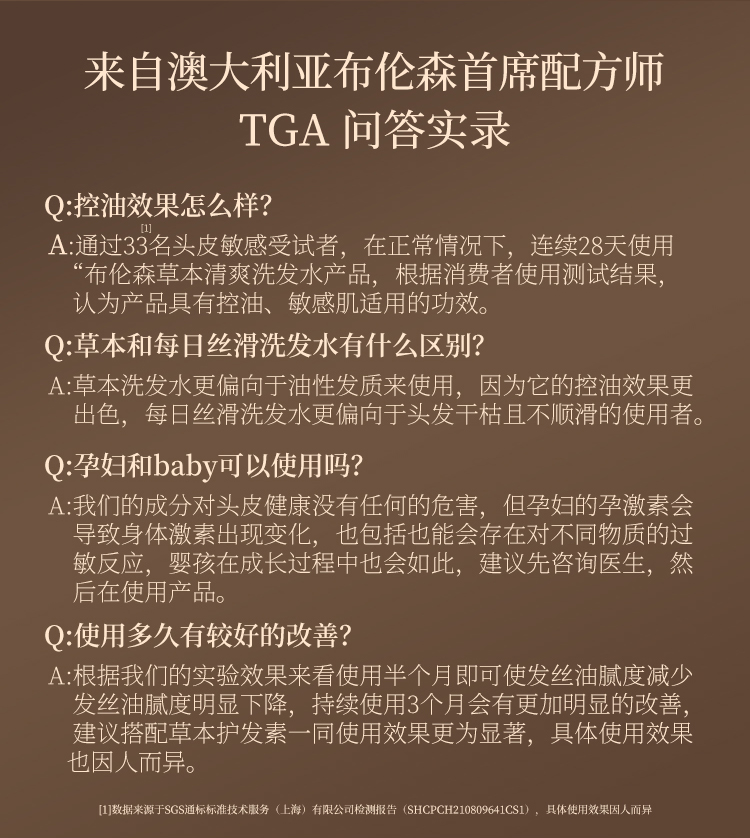 来自澳大利亚布伦森首席配方师
TGA 问答实录

Q:控油效果怎么样?

A:通过33[1]名头皮敏感受试者，在正常情况下，连续28天使用“布伦森草本清爽洗发水产品，根据消费者使用测试结果，认为产品具有控油、敏感肌适用的功效。

Q:草本和每日丝滑洗发水有什么区别?

A:草本洗发水更偏向于油性发质来使用，因为它的控油效果更出色，每日丝滑洗发水更偏向于头发干枯且不顺滑的使用者。

Q:孕妇和baby可以使用吗?

A:我们的成分对头皮健康没有任何的危害，但孕妇的孕激素会导致身体激素出现变化，也包括也能会存在对不同物质的过敏反应，婴孩在成长过程中也会如此，建议先咨询医生，然后在使用产品。

Q:使用多久有较好的改善?

A:根据我们的实验效果来看使用半个月即可使发丝油腻度减少发丝油腻度明显下降，持续使用3个月会有更加明显的改善，建议搭配草本护发素一同使用效果更为显著，具体使用效果也因人而异。

[1]数据来源于SGS通标标准技术服务（上海）有限公司检测报告（SHCPCH210809641CS1），具体使用效果因人而异